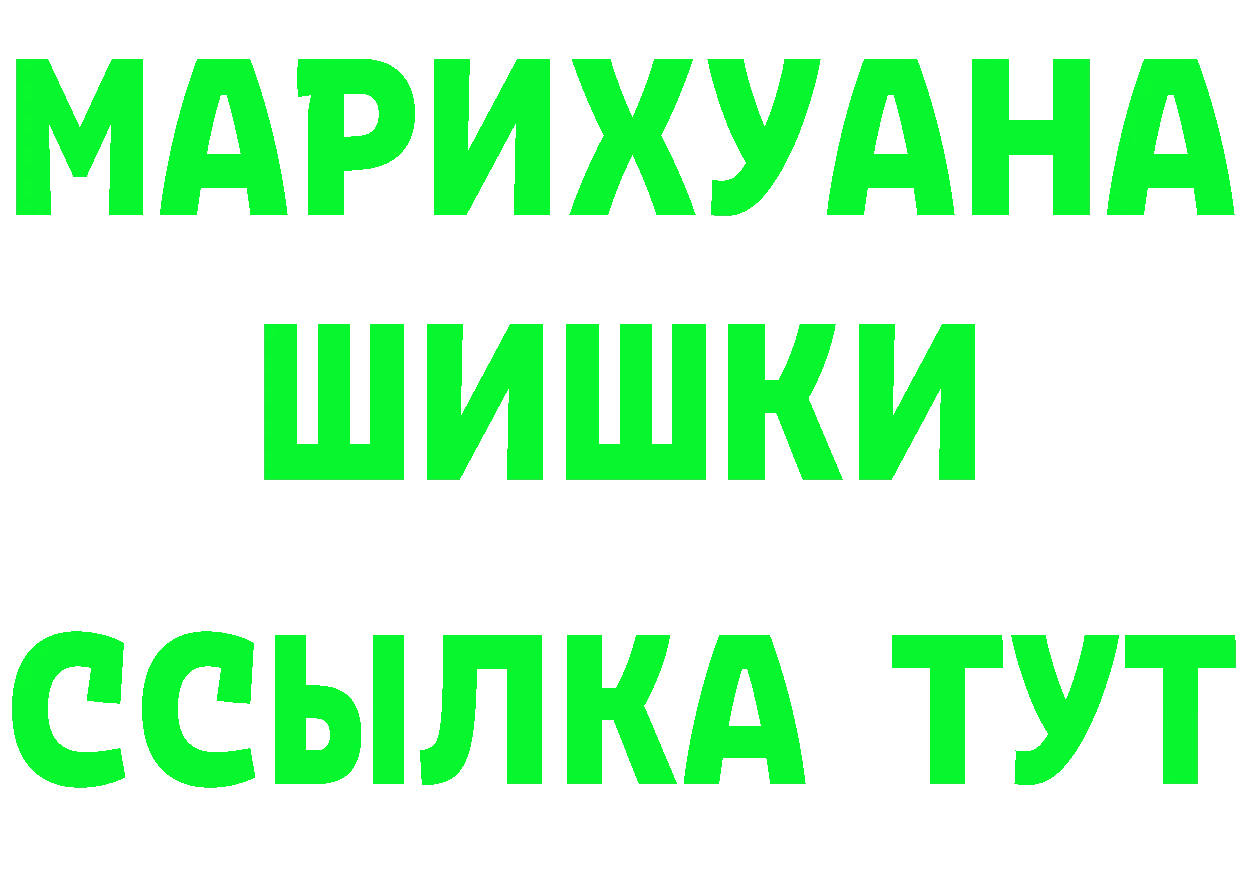 МАРИХУАНА
ШИШКИ
ССЫЛКА ТУТ